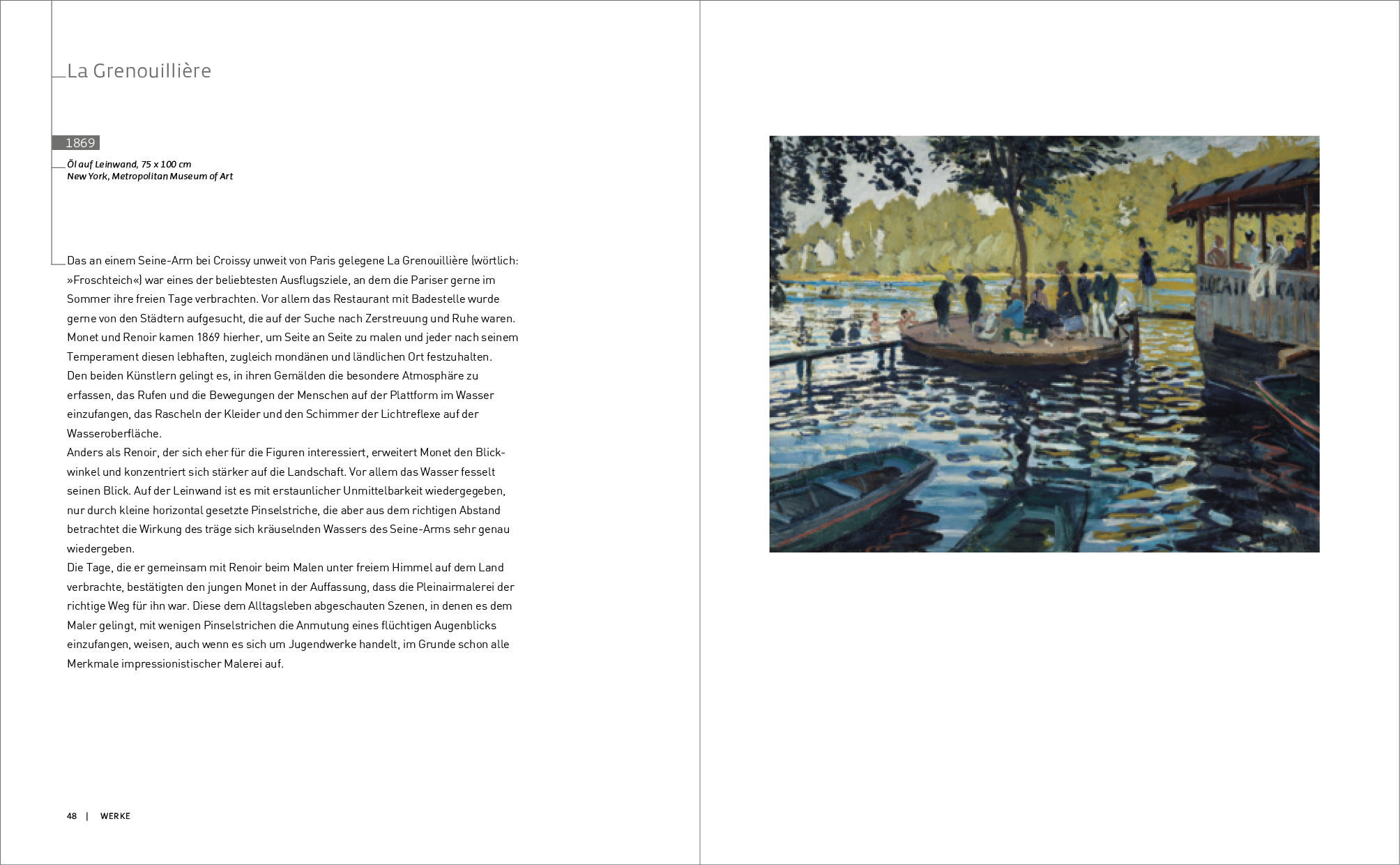 La Grenouillière

1869

Öl auf Leinwand, 75 x 100 cm
New York, Metropolitan Museum of Art

Das an einem Seine-Arm bei Croissy unweit von Paris gelegene La Grenouillière (wörtlich: »Froschteich«) war eines der beliebtesten Ausflugsziele, an dem die Pariser gerne im Sommer ihre freien Tage verbrachten. Vor allem das Restaurant mit Badestelle wurde gerne von den Städtern aufgesucht, die auf der Suche nach Zerstreuung und Ruhe waren. Monet und Renoir kamen 1869 hierher, um Seite an Seite zu malen und jeder nach seinem Temperament diesen lebhaften, zugleich mondänen und ländlichen Ort festzuhalten.

Den beiden Künstlern gelingt es, in ihren Gemälden die besondere Atmosphäre zu erfassen, das Rufen und die Bewegungen der Menschen auf der Plattform im Wasser einzufangen, das Rascheln der Kleider und den Schimmer der Lichtreflexe auf der Wasseroberfläche.

Anders als Renoir, der sich eher für die Figuren interessiert, erweitert Monet den Blickwinkel und konzentriert sich stärker auf die Landschaft. Vor allem das Wasser fesselt seinen Blick. Auf der Leinwand ist es mit erstaunlicher Unmittelbarkeit wiedergegeben, nur durch kleine horizontal gesetzte Pinselstriche, die aber aus dem richtigen Abstand betrachtet die Wirkung des träge sich kräuselnden Wassers des Seine-Arms sehr genau wiedergeben.

Die Tage, die er gemeinsam mit Renoir beim Malen unter freiem Himmel auf dem Land verbrachte, bestätigten den jungen Monet in der Auffassung, dass die Pleinairmalerei der richtige Weg für ihn war. Diese dem Alltagsleben abgeschauten Szenen, in denen es dem Maler gelingt, mit wenigen Pinselstrichen die Anmutung eines flüchtigen Augenblicks einzufangen, weisen, auch wenn es sich um Jugendwerke handelt, im Grunde schon alle Merkmale impressionistischer Malerei auf.

48 | WERKE